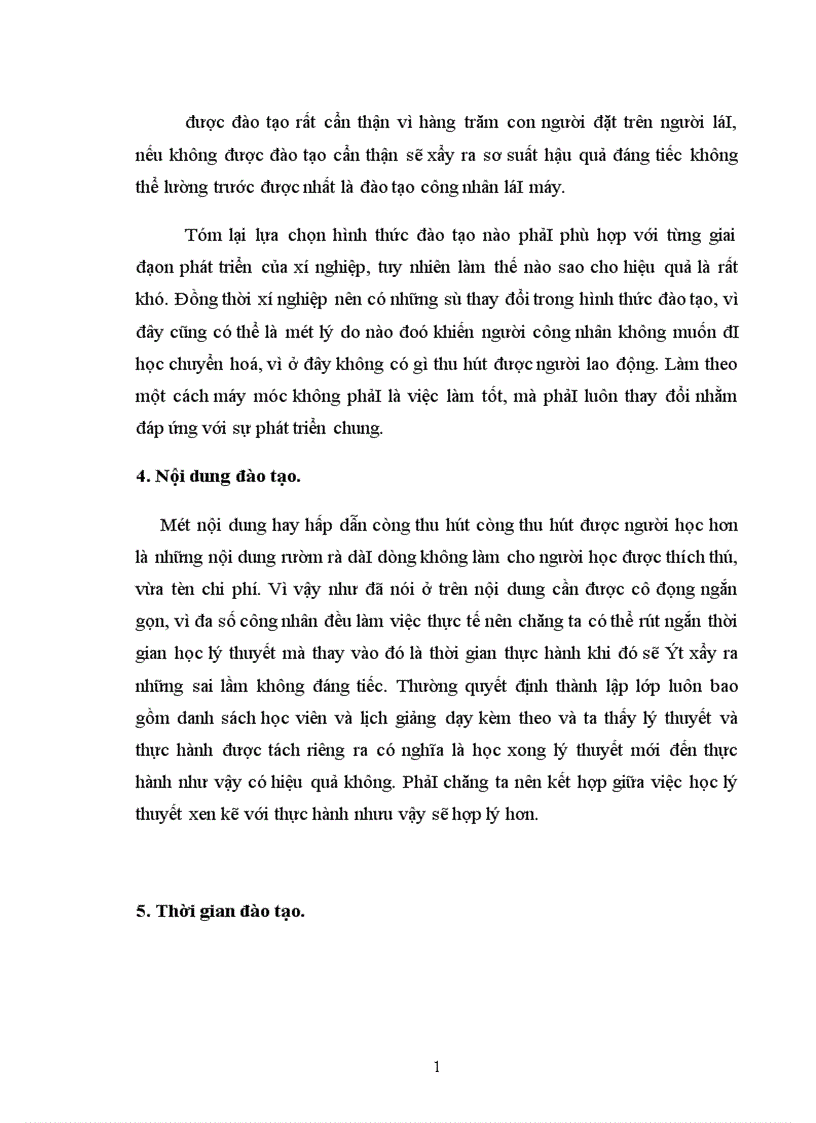 được đào tạo rất cẩn thận vì hàng trăm con người đặt trên người láI, nếu không được đào tạo cẩn thận sẽ xẩy ra sơ suất hậu quả đáng tiếc không thể lường trước được nhất là đào tạo công nhân láI máy.

Tóm lại lựa chọn hình thức đào tạo nào phảI phù hợp với từng giai đạon phát triển của xí nghiệp, tuy nhiên làm thế nào sao cho hiệu quả là rất khó. Đồng thời xí nghiệp nên có những sù thay đổi trong hình thức đào tạo, vì đây cũng có thể là mét lý do nào đoó khiến người công nhân không muốn đI học chuyển hoá, vì ở đây không có gì thu hút được người lao động. Làm theo một cách máy móc không phảI là việc làm tốt, mà phảI luôn thay đổi nhằm đáp ứng với sự phát triển chung.

4. Nội dung đào tạo.

Mét nội dung hay hấp dẫn còng thu hút còng thu hút được người học hơn là những nội dung rườm rà dàI dòng không làm cho người học được thích thú, vừa tèn chi phí. Vì vậy như đã nói ở trên nội dung cần được cô đọng ngắn gọn, vì đa số công nhân đều làm việc thực tế nên chăng ta có thể rút ngắn thời gian học lý thuyết mà thay vào đó là thời gian thực hành khi đó sẽ Ýt xẩy ra những sai lầm không đáng tiếc. Thường quyết định thành lập lớp luôn bao gồm danh sách học viên và lịch giảng dạy kèm theo và ta thấy lý thuyết và thực hành được tách riêng ra có nghĩa là học xong lý thuyết mới đến thực hành như vậy có hiệu quả không. PhảI chăng ta nên kết hợp giữa việc học lý thuyết xen kẽ với thực hành nhưu vậy sẽ hợp lý hơn.

5. Thời gian đào tạo.

1